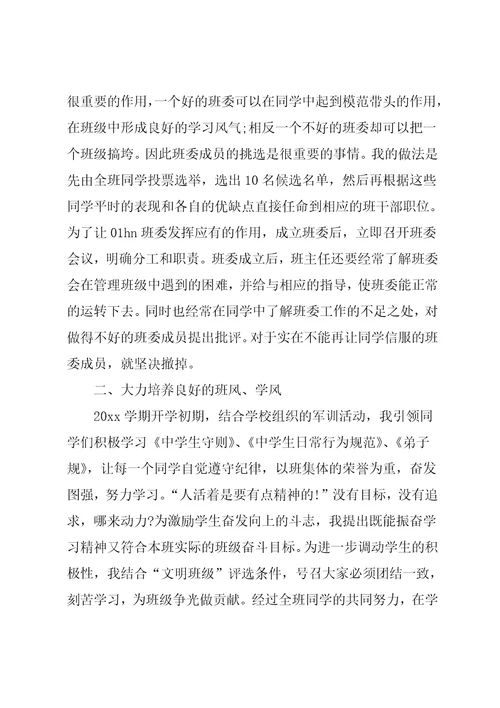 很重要的作用，一个好的班委可以在同学中起到模范带头的作用，在班级中形成良好的学习风气；相反一个不好的班委却可以把一个班级搞垮。因此班委成员的挑选是很重要的事情。我的做法是先由全班同学投票选举，选出10名候选名单，然后再根据这些同学平时的表现和各自的优缺点直接任命到相应的班干部职位。为了让01hn班委发挥应有的作用，成立班委后，立即召开班委会议，明确分工和职责。班委成立后，班主任还要经常了解班委会在管理班级中遇到的困难，并给与相应的指导，使班委能正常的运转下去。同时也经常在同学中了解班委工作的不足之处，对做得不好的班委成员提出批评。对于实在不能再让同学信服的班委成员，就坚决撤掉。

二、大力培养良好的班风、学风

20xx学期开学初期，结合学校组织的军训活动，我引领同学们积极学习《中学生守则》、《中学生日常行为规范》、《弟子规》，让每一个同学自觉遵守纪律，以班集体的荣誉为重，奋发图强，努力学习。“人活着是要有点精神的！”没有目标，没有追求，哪来动力?为激励学生奋发向上的斗志，我提出既能振奋学习精神又符合本班实际的班级奋斗目标。为进一步调动学生的积极性，我结合“文明班级”评选条件，号召大家必须团结一致，刻苦学习，为班级争光做贡献。经过全班同学的共同努力，在学